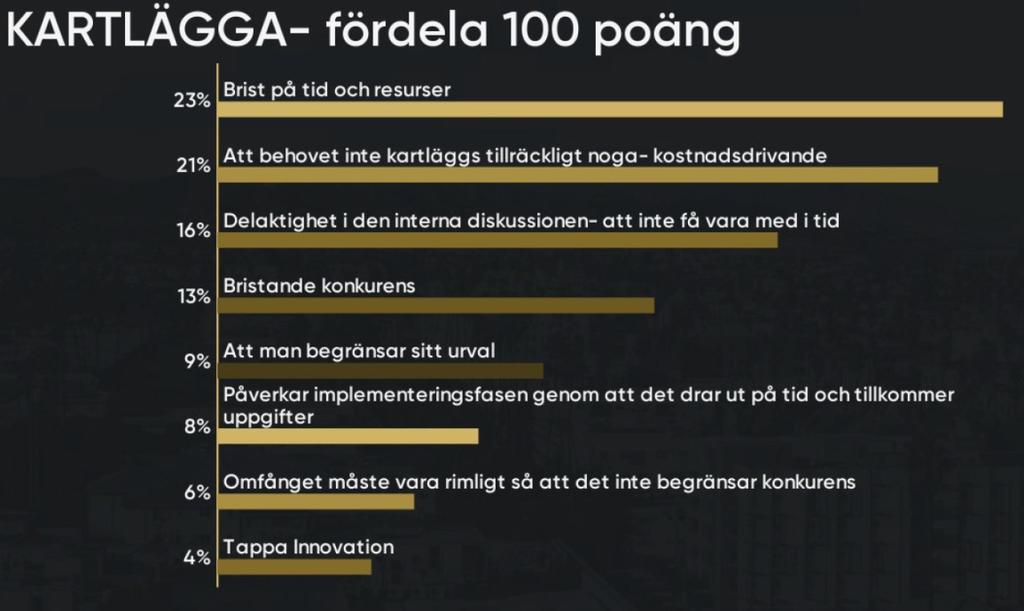 KARTLÄGGA- fördela 100 poäng

23% Brist på tid och resurser

21% Att behovet inte kartläggs tillräckligt noga- kostnadsdrivande

16% Delaktighet i den interna diskussionen- att inte få vara med i tid

13% Bristande konkurens

9% Att man begränsar sitt urval

8% Påverkar implementeringsfasen genom att det drar ut på tid och tillkommer uppgifter

6% Omfånget måste vara rimligt så att det inte begränsar konkurens

4% Tappa Innovation